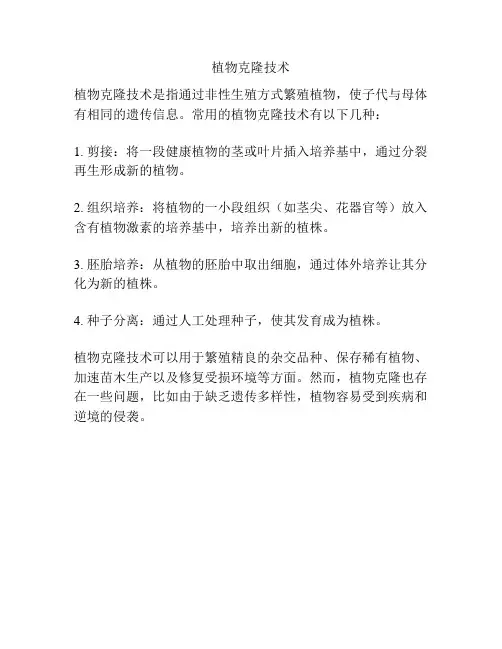 植物克隆技术

植物克隆技术是指通过非性生殖方式繁殖植物，使子代与母体有相同的遗传信息。常用的植物克隆技术有以下几种：

1. 剪接：将一段健康植物的茎或叶片插入培养基中，通过分裂再生形成新的植物。

2. 组织培养：将植物的一小段组织（如茎尖、花器官等）放入含有植物激素的培养基中，培养出新的植株。

3. 胚胎培养：从植物的胚胎中取出细胞，通过体外培养让其分化为新的植株。

4. 种子分离：通过人工处理种子，使其发育成为植株。

植物克隆技术可以用于繁殖精良的杂交品种、保存稀有植物、加速苗木生产以及修复受损环境等方面。然而，植物克隆也存在一些问题，比如由于缺乏遗传多样性，植物容易受到疾病和逆境的侵袭。